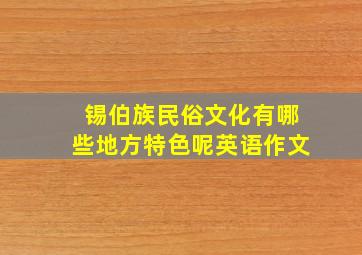 锡伯族民俗文化有哪些地方特色呢英语作文